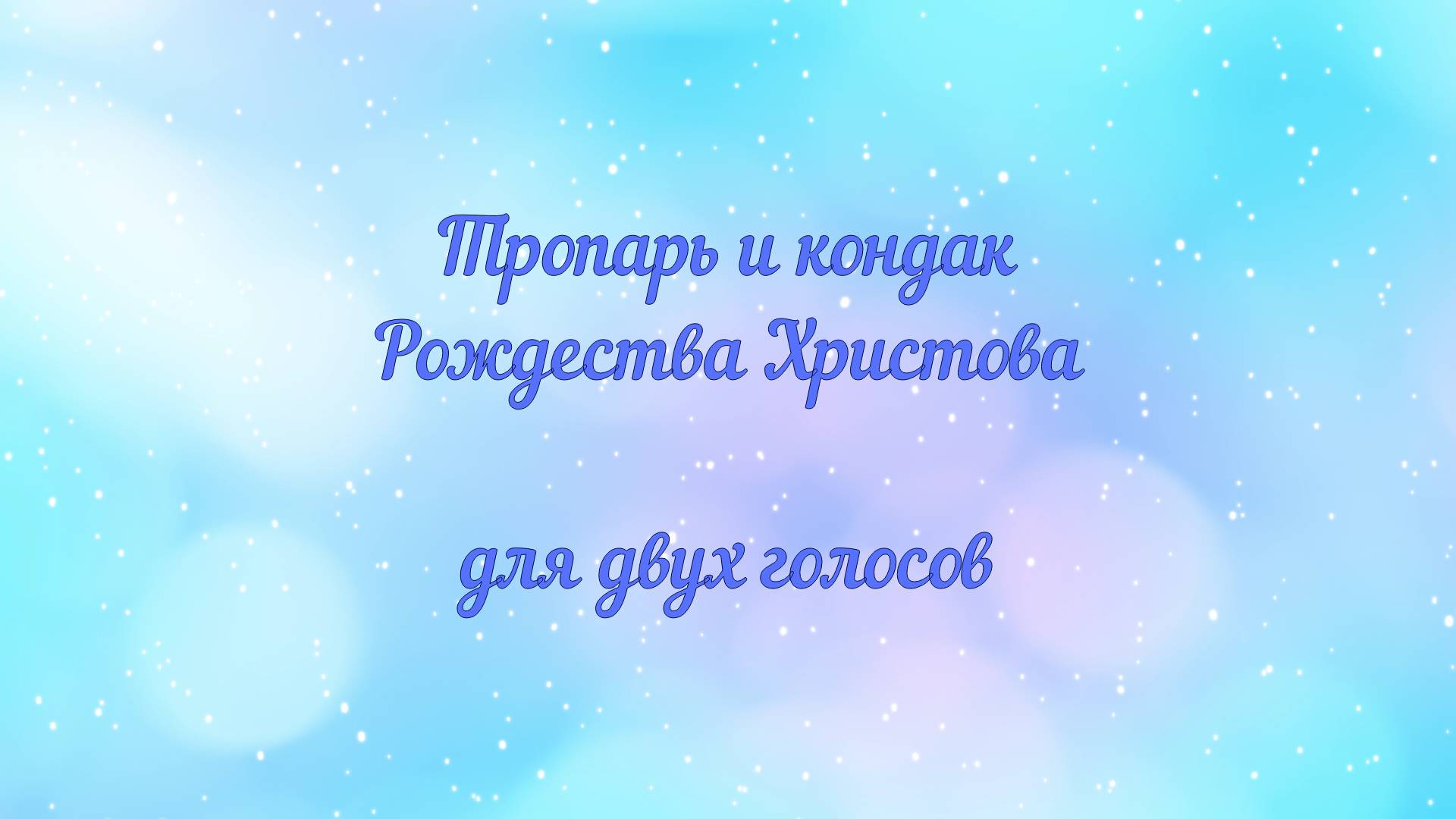 Тропарь и кондак
Рождества Христова

для двух голосов